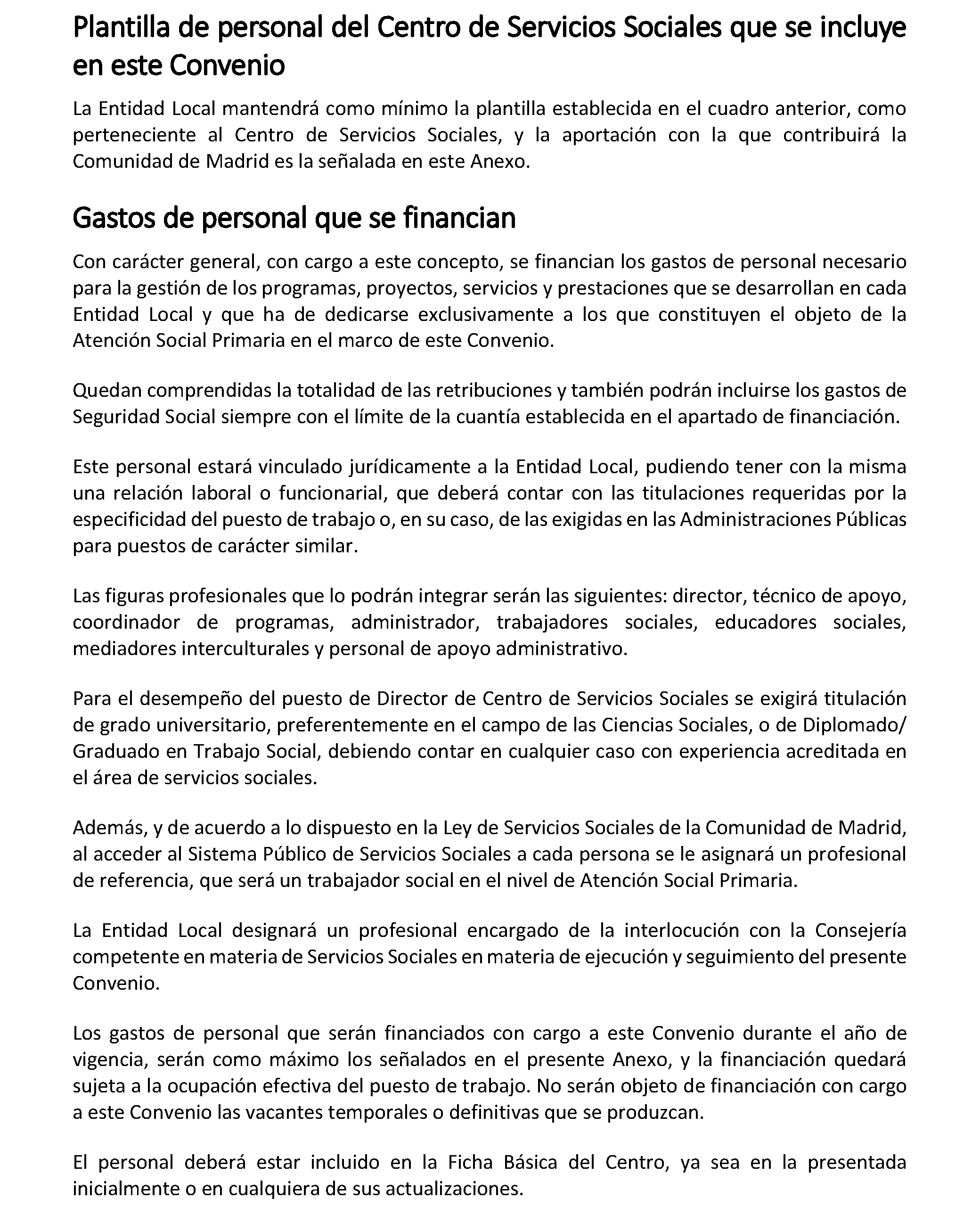 Plantilla de personal del Centro de Servicios Sociales que se incluye en este Convenio

La Entidad Local mantendrá como mínimo la plantilla establecida en el cuadro anterior, como perteneciente al Centro de Servicios Sociales, y la aportación con la que contribuirá la Comunidad de Madrid es la señalada en este Anexo.

Gastos de personal que se financian

Con carácter general, con cargo a este concepto, se financian los gastos de personal necesario para la gestión de los programas, proyectos, servicios y prestaciones que se desarrollan en cada Entidad Local y que ha de dedicarse exclusivamente a los que constituyen el objeto de la Atención Social Primaria en el marco de este Convenio.

Quedan comprendidas la totalidad de las retribuciones y también podrán incluirse los gastos de Seguridad Social siempre con el límite de la cuantía establecida en el apartado de financiación.

Este personal estará vinculado jurídicamente a la Entidad Local, pudiendo tener con la misma una relación laboral o funcionarial, que deberá contar con las titulaciones requeridas por la especificidad del puesto de trabajo o, en su caso, de las exigidas en las Administraciones Públicas para puestos de carácter similar.

Las figuras profesionales que lo podrán integrar serán las siguientes: director, técnico de apoyo, coordinador de programas, administrador, trabajadores sociales, educadores sociales, mediadores interculturales y personal de apoyo administrativo.

Para el desempeño del puesto de Director de Centro de Servicios Sociales se exigirá titulación de grado universitario, preferentemente en el campo de las Ciencias Sociales, o de Diplomado/ Graduado en Trabajo Social, debiendo contar en cualquier caso con experiencia acreditada en el área de servicios sociales.

Además, y de acuerdo a lo dispuesto en la Ley de Servicios Sociales de la Comunidad de Madrid, al acceder al Sistema Público de Servicios Sociales a cada persona se le asignará un profesional de referencia, que será un trabajador social en el nivel de Atención Social Primaria.

La Entidad Local designará un profesional encargado de la interlocución con la Consejería competente en materia de Servicios Sociales en materia de ejecución y seguimiento del presente Convenio.

Los gastos de personal que serán financiados con cargo a este Convenio durante el año de vigencia, serán como máximo los señalados en el presente Anexo, y la financiación quedará sujeta a la ocupación efectiva del puesto de trabajo. No serán objeto de financiación con cargo a este Convenio las vacantes temporales o definitivas que se produzcan.

El personal deberá estar incluido en la Ficha Básica del Centro, ya sea en la presentada inicialmente o en cualquiera de sus actualizaciones.